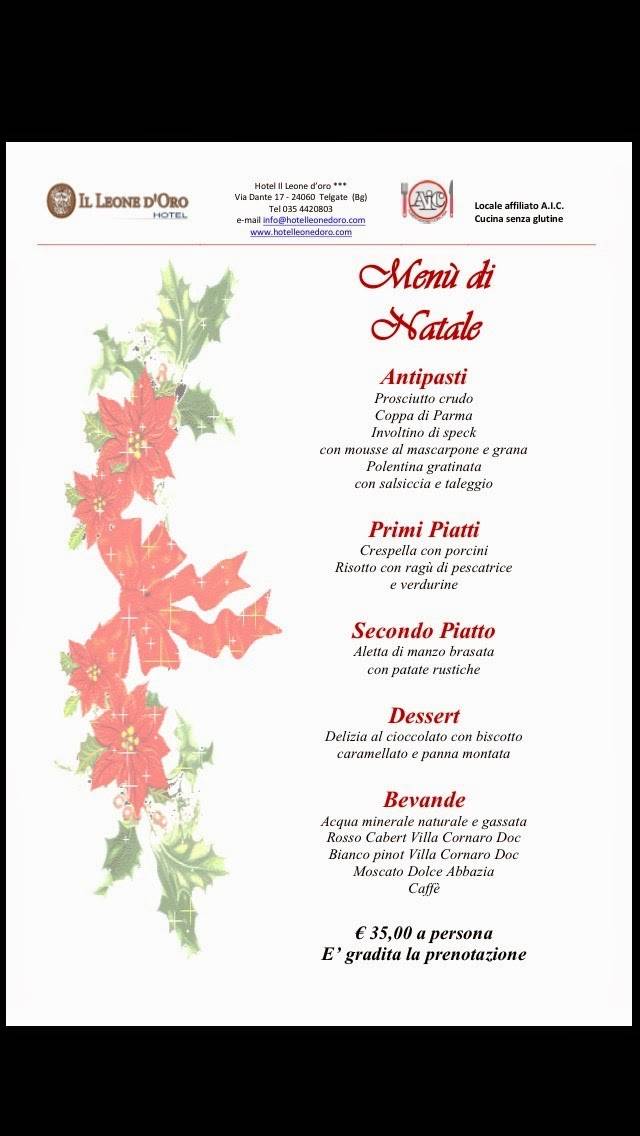 IL LEONE D'ORO
HOTEL

Hotel Il Leone d'oro ***
Via Dante 17 - 24060 Telgate (Bg)
Tel 035 4420803
e-mail info@hotelleonedoro.com
www.hotelleonedoro.com

AIC

Locale affiliato A.I.C.
Cucina senza glutine

Menù di Natale

Antipasti
Prosciutto crudo
Coppa di Parma
Involtino di speck
con mousse al mascarpone e grana
Polentina gratinata
con salsiccia e taleggio

Primi Piatti
Crespella con porcini
Risotto con ragù di pescatrice
e verdurine

Secondo Piatto
Aletta di manzo brasata
con patate rustiche

Dessert
Delizia al cioccolato con biscotto
caramellato e panna montata

Bevande
Acqua minerale naturale e gassata
Rosso Cabert Villa Cornaro Doc
Bianco pinot Villa Cornaro Doc
Moscato Dolce Abbazia
Caffè

€ 35,00 a persona
E' gradita la prenotazione